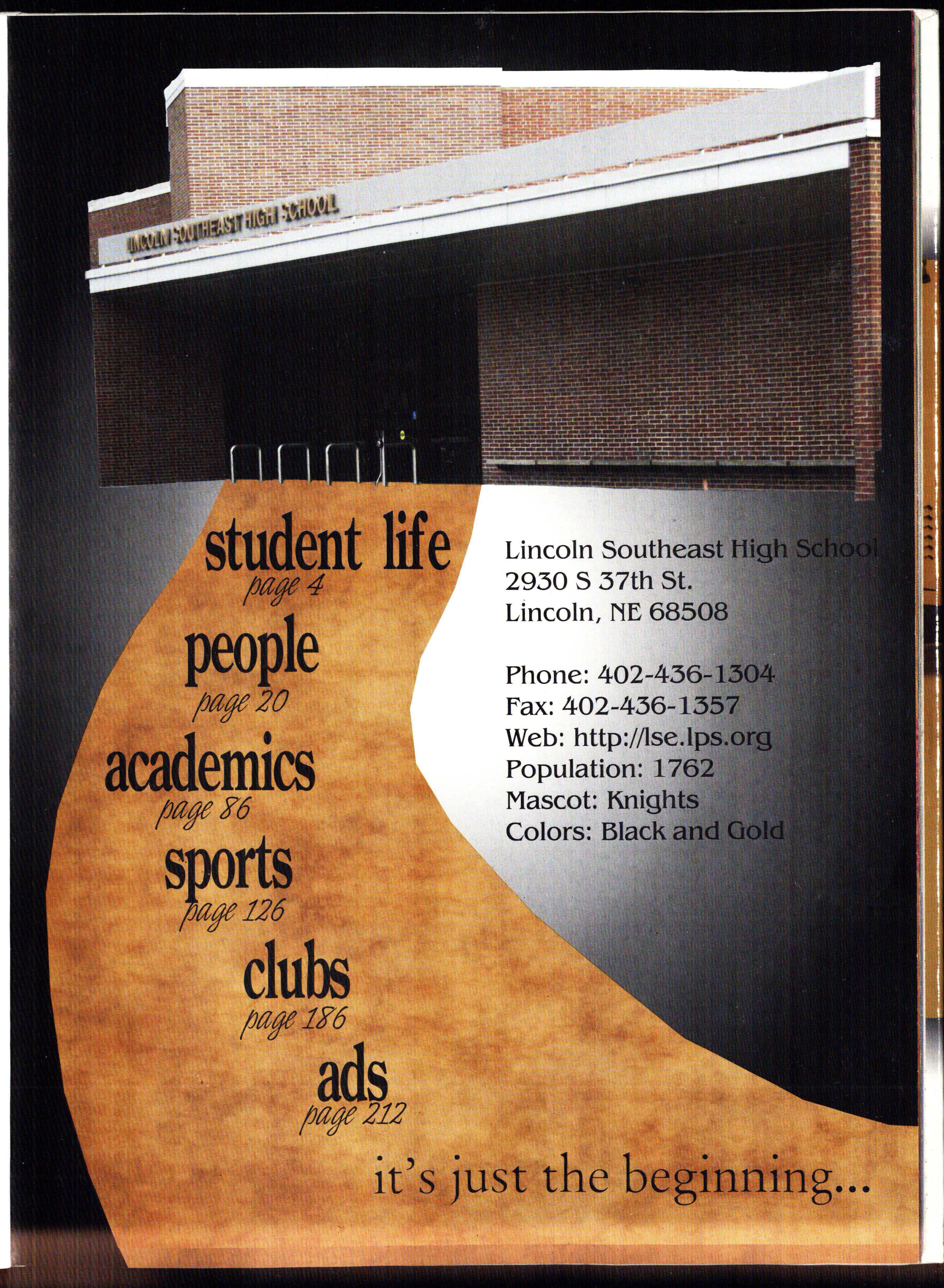 LINCOLN SOUTHEAST HIGH SCHOOL

student life
page 4
people
page 20
academics
page 86
sports
page 126
clubs
page 186
ads
page 212

Lincoln Southeast High School
2930 S 37th St.
Lincoln, NE 68508

Phone: 402-436-1304
Fax: 402-436-1357
Web: http://lse.lps.org
Population: 1762
Mascot: Knights
Colors: Black and Gold

it's just the beginning...